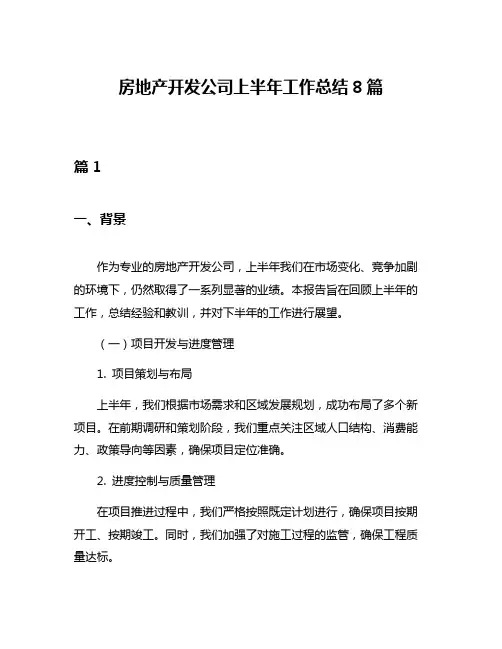 房地产开发公司上半年工作总结 8 篇

篇 1

一、背景

作为专业的房地产开发公司，上半年我们在市场变化、竞争加剧的环境下，仍然取得了一系列显著的业绩。本报告旨在回顾上半年的工作，总结经验和教训，并对下半年的工作进行展望。

（一）项目开发与进度管理

1. 项目策划与布局

上半年，我们根据市场需求和区域发展规划，成功布局了多个新项目。在前期调研和策划阶段，我们重点关注区域人口结构、消费能力、政策导向等因素，确保项目定位准确。

2. 进度控制与质量管理

在项目推进过程中，我们严格按照既定计划进行，确保项目按期开工、按期竣工。同时，我们加强了对施工过程的监管，确保工程质量达标。